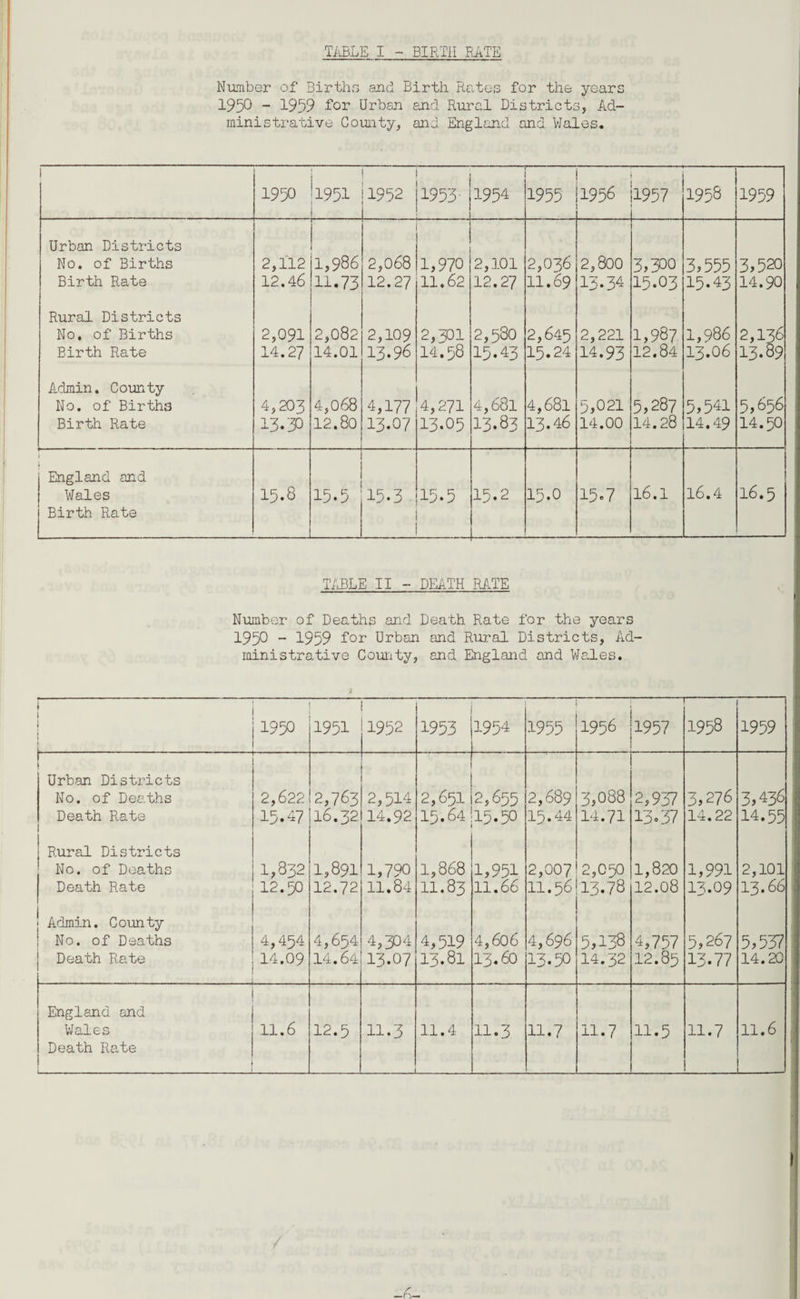 TABLE I - BIRTH RATE

Number of Births and Birth Rates for the years 1950 - 1959 for Urban and Rural Districts, Administrative County, and England and Wales.

| | 1950 | 1951 | 1952 | 1953 | 1954 | 1955 | 1956 | 1957 | 1958 | 1959 |
|---|---|---|---|---|---|---|---|---|---|---|
| Urban Districts | | | | | | | | | | |
| No. of Births | 2,112 | 1,986 | 2,068 | 1,970 | 2,101 | 2,036 | 2,800 | 3,300 | 3,555 | 3,520 |
| Birth Rate | 12.46 | 11.73 | 12.27 | 11.62 | 12.27 | 11.69 | 13.34 | 15.03 | 15.43 | 14.90 |
| Rural Districts | | | | | | | | | | |
| No. of Births | 2,091 | 2,082 | 2,109 | 2,301 | 2,580 | 2,645 | 2,221 | 1,987 | 1,986 | 2,136 |
| Birth Rate | 14.27 | 14.01 | 13.96 | 14.58 | 15.43 | 15.24 | 14.93 | 12.84 | 13.06 | 13.89 |
| Admin. County | | | | | | | | | | |
| No. of Births | 4,203 | 4,068 | 4,177 | 4,271 | 4,681 | 4,681 | 5,021 | 5,287 | 5,541 | 5,656 |
| Birth Rate | 13.30 | 12.80 | 13.07 | 13.05 | 13.83 | 13.46 | 14.00 | 14.28 | 14.49 | 14.50 |
| England and Wales Birth Rate | 15.8 | 15.5 | 15.3 | 15.5 | 15.2 | 15.0 | 15.7 | 16.1 | 16.4 | 16.5 |

TABLE II - DEATH RATE

Number of Deaths and Death Rate for the years 1950 - 1959 for Urban and Rural Districts, Administrative County, and England and Wales.

| | 1950 | 1951 | 1952 | 1953 | 1954 | 1955 | 1956 | 1957 | 1958 | 1959 |
|---|---|---|---|---|---|---|---|---|---|---|
| Urban Districts | | | | | | | | | | |
| No. of Deaths | 2,622 | 2,763 | 2,514 | 2,651 | 2,655 | 2,689 | 3,088 | 2,937 | 3,276 | 3,436 |
| Death Rate | 15.47 | 16.32 | 14.92 | 15.64 | 15.50 | 15.44 | 14.71 | 13.37 | 14.22 | 14.55 |
| Rural Districts | | | | | | | | | | |
| No. of Deaths | 1,832 | 1,891 | 1,790 | 1,868 | 1,951 | 2,007 | 2,050 | 1,820 | 1,991 | 2,101 |
| Death Rate | 12.50 | 12.72 | 11.84 | 11.83 | 11.66 | 11.56 | 13.78 | 12.08 | 13.09 | 13.66 |
| Admin. County | | | | | | | | | | |
| No. of Deaths | 4,454 | 4,654 | 4,304 | 4,519 | 4,606 | 4,696 | 5,138 | 4,757 | 5,267 | 5,537 |
| Death Rate | 14.09 | 14.64 | 13.07 | 13.81 | 13.60 | 13.50 | 14.32 | 12.85 | 13.77 | 14.20 |
| England and Wales Death Rate | 11.6 | 12.5 | 11.3 | 11.4 | 11.3 | 11.7 | 11.7 | 11.5 | 11.7 | 11.6 |

-6-